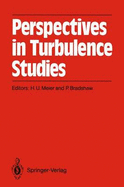 Perspectives in Turbulence Studies

Editors: H.U. Meier and P. Bradshaw

Springer-Verlag